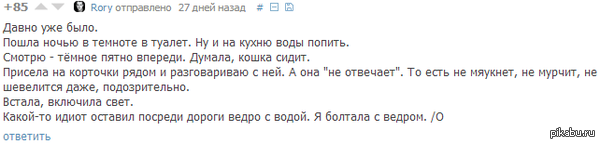 +85 Rory отправлено 27 дней назад #

Давно уже было.
Пошла ночью в темноте в туалет. Ну и на кухню воды попить.
Смотрю - тёмное пятно впереди. Думала, кошка сидит.
Присела на корточки рядом и разговариваю с ней. А она "не отвечает". То есть не мяукнет, не мурчит, не шевелится даже, подозрительно.
Встала, включила свет.
Какой-то идиот оставил посреди дороги ведро с водой. Я болтала с ведром. /О

ответить

pikabu.ru